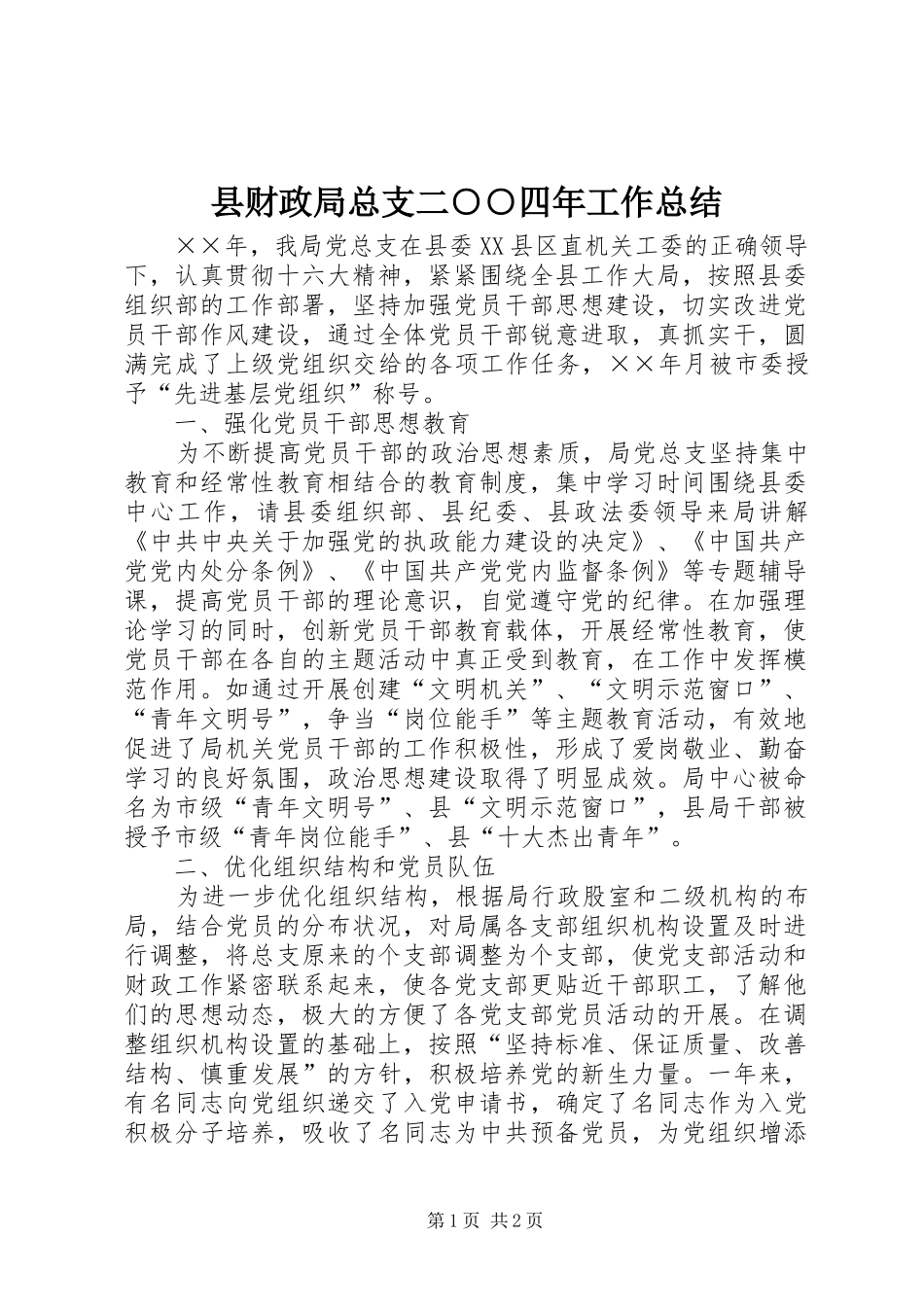 县财政局总支二〇〇四年工作总结

××年，我局党总支在县委XX县区直机关工委的正确领导下，认真贯彻十六大精神，紧紧围绕全县工作大局，按照县委组织部的工作部署，坚持加强党员干部思想建设，切实改进党员干部作风建设，通过全体党员干部锐意进取，真抓实干，圆满完成了上级党组织交给的各项工作任务，××年月被市委授予“先进基层党组织”称号。

一、强化党员干部思想教育

为不断提高党员干部的政治思想素质，局党总支坚持集中教育和经常性教育相结合的教育制度，集中学习时间围绕县委中心工作，请县委组织部、县纪委、县政法委领导来局讲解《中共中央关于加强党的执政能力建设的决定》、《中国共产党党内处分条例》、《中国共产党党内监督条例》等专题辅导课，提高党员干部的理论意识，自觉遵守党的纪律。在加强理论学习的同时，创新党员干部教育载体，开展经常性教育，使党员干部在各自的主题活动中真正受到教育，在工作中发挥模范作用。如通过开展创建“文明机关”、“文明示范窗口”、“青年文明号”，争当“岗位能手”等主题教育活动，有效地促进了局机关党员干部的工作积极性，形成了爱岗敬业、勤奋学习的良好氛围，政治思想建设取得了明显成效。局中心被命名为市级“青年文明号”、县“文明示范窗口”，县局干部被授予市级“青年岗位能手”、县“十大杰出青年”。

二、优化组织结构和党员队伍

为进一步优化组织结构，根据局行政股室和二级机构的布局，结合党员的分布状况，对局属各支部组织机构设置及时进行调整，将总支原来的个支部调整为个支部，使党支部活动和财政工作紧密联系起来，使各党支部更贴近干部职工，了解他们的思想动态，极大的方便了各党支部党员活动的开展。在调整组织机构设置的基础上，按照“坚持标准、保证质量、改善结构、慎重发展”的方针，积极培养党的新生力量。一年来，有名同志向党组织递交了入党申请书，确定了名同志作为入党积极分子培养，吸收了名同志为中共预备党员，为党组织增添

第1页 共2页